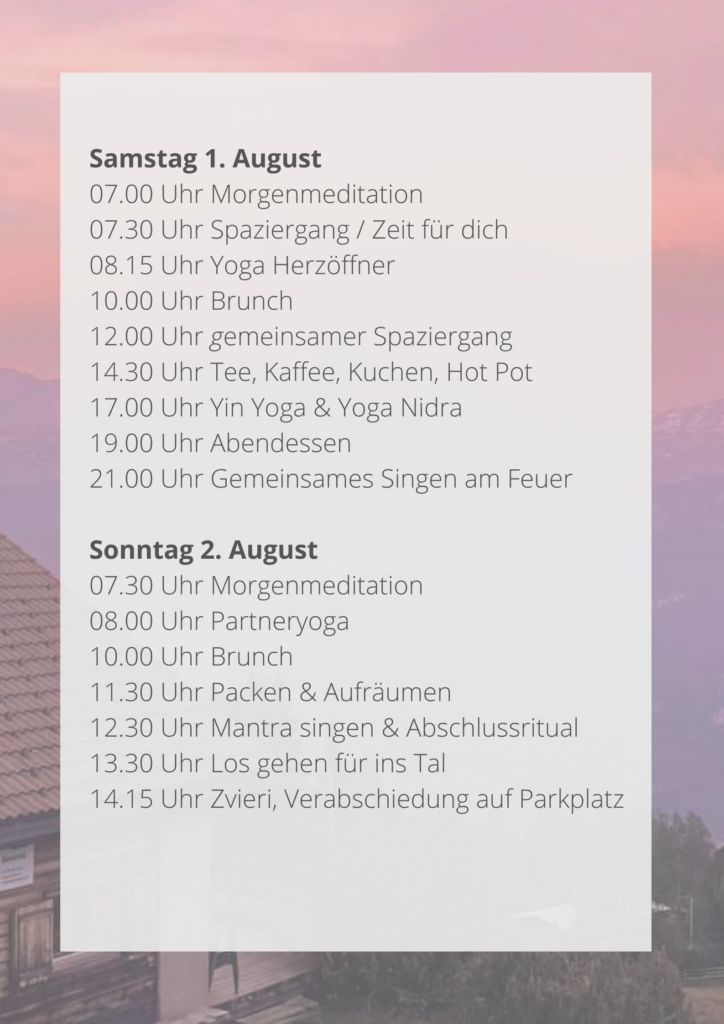 Samstag 1. August
07.00 Uhr Morgenmeditation
07.30 Uhr Spaziergang / Zeit für dich
08.15 Uhr Yoga Herzöffner
10.00 Uhr Brunch
12.00 Uhr gemeinsamer Spaziergang
14.30 Uhr Tee, Kaffee, Kuchen, Hot Pot
17.00 Uhr Yin Yoga & Yoga Nidra
19.00 Uhr Abendessen
21.00 Uhr Gemeinsames Singen am Feuer

Sonntag 2. August
07.30 Uhr Morgenmeditation
08.00 Uhr Partneryoga
10.00 Uhr Brunch
11.30 Uhr Packen & Aufräumen
12.30 Uhr Mantra singen & Abschlussritual
13.30 Uhr Los gehen für ins Tal
14.15 Uhr Zvieri, Verabschiedung auf Parkplatz